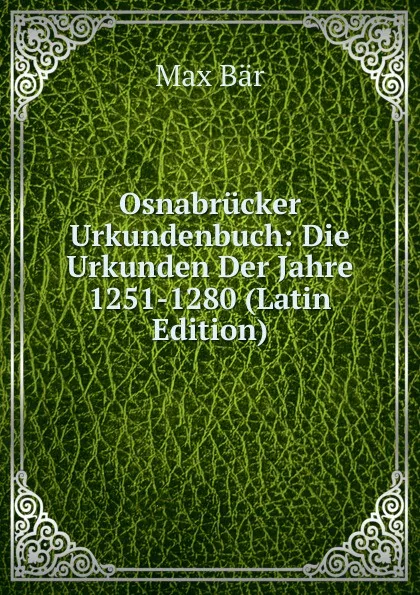 Max Bär

Osnabrücker Urkundenbuch: Die Urkunden Der Jahre 1251-1280 (Latin Edition)